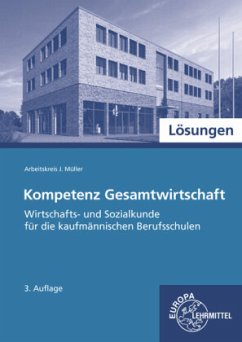 Lösungen

Arbeitskreis J. Müller

Kompetenz Gesamtwirtschaft

Wirtschafts- und Sozialkunde für die kaufmännischen Berufsschulen

3. Auflage

EUROPA LEHRMITTEL